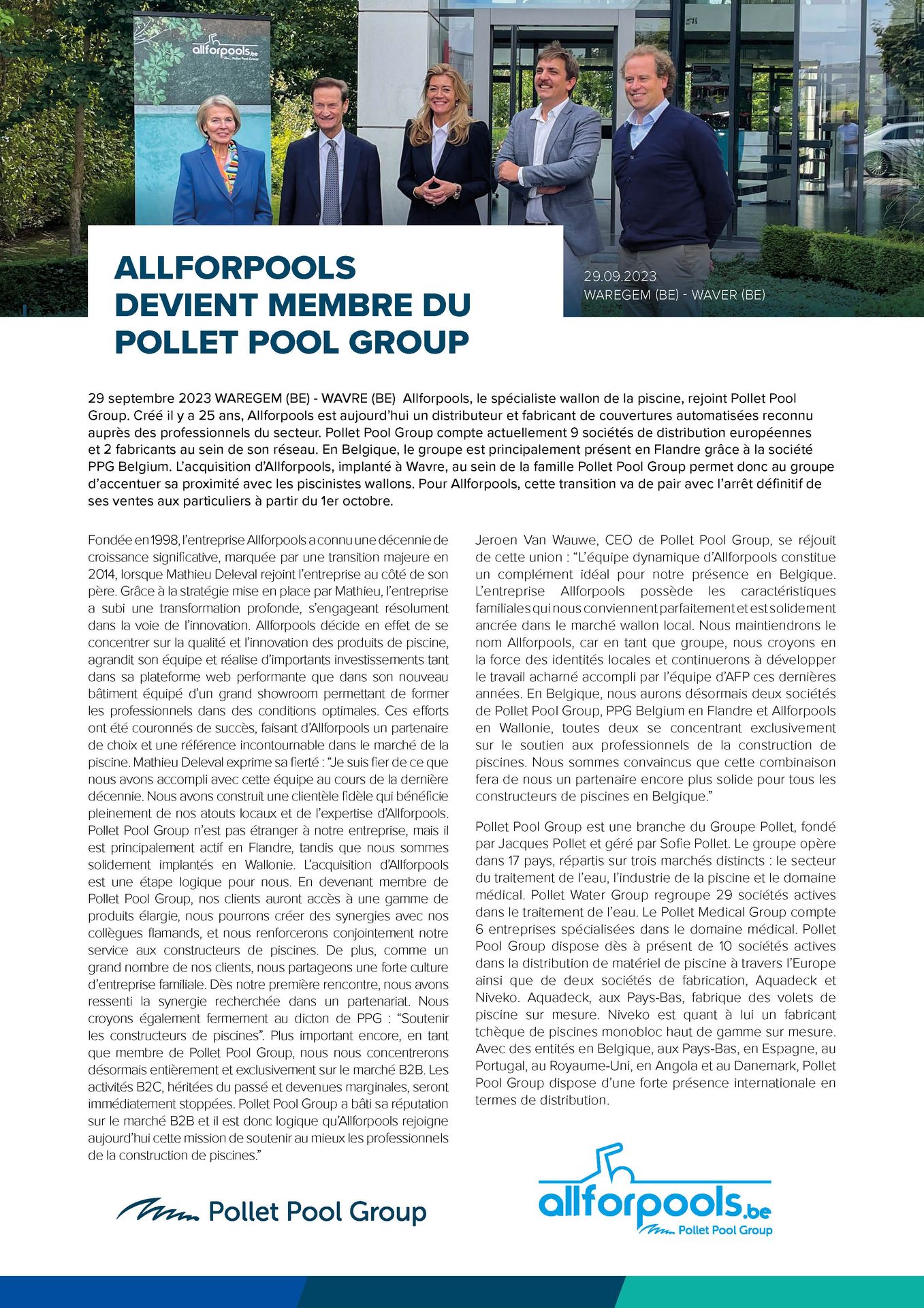 allforpools.be
Pollet Pool Group

ALLFORPOOLS DEVIENT MEMBRE DU POLLET POOL GROUP

29.09.2023
WAREGEM (BE) - WAVER (BE)

29 septembre 2023 WAREGEM (BE) - WAVRE (BE) Allforpools, le spécialiste wallon de la piscine, rejoint Pollet Pool Group. Créé il y a 25 ans, Allforpools est aujourd'hui un distributeur et fabricant de couvertures automatisées reconnu auprès des professionnels du secteur. Pollet Pool Group compte actuellement 9 sociétés de distribution européennes et 2 fabricants au sein de son réseau. En Belgique, le groupe est principalement présent en Flandre grâce à la société PPG Belgium. L'acquisition d'Allforpools, implanté à Wavre, au sein de la famille Pollet Pool Group permet donc au groupe d'accentuer sa proximité avec les piscinistes wallons. Pour Allforpools, cette transition va de pair avec l'arrêt définitif de ses ventes aux particuliers à partir du 1er octobre.

Fondée en 1998, l'entreprise Allforpools a connu une décennie de croissance significative, marquée par une transition majeure en 2014, lorsque Mathieu Deleval rejoint l'entreprise au côté de son père. Grâce à la stratégie mise en place par Mathieu, l'entreprise a subi une transformation profonde, s'engageant résolument dans la voie de l'innovation. Allforpools décide en effet de se concentrer sur la qualité et l'innovation des produits de piscine, agrandit son équipe et réalise d'importants investissements tant dans sa plateforme web performante que dans son nouveau bâtiment équipé d'un grand showroom permettant de former les professionnels dans des conditions optimales. Ces efforts ont été couronnés de succès, faisant d'Allforpools un partenaire de choix et une référence incontournable dans le marché de la piscine. Mathieu Deleval exprime sa fierté : "Je suis fier de ce que nous avons accompli avec cette équipe au cours de la dernière décennie. Nous avons construit une clientèle fidèle qui bénéficie pleinement de nos atouts locaux et de l'expertise d'Allforpools. Pollet Pool Group n'est pas étranger à notre entreprise, mais il est principalement actif en Flandre, tandis que nous sommes solidement implantés en Wallonie. L'acquisition d'Allforpools est une étape logique pour nous. En devenant membre de Pollet Pool Group, nos clients auront accès à une gamme de produits élargie, nous pourrons créer des synergies avec nos collègues flamands, et nous renforcerons conjointement notre service aux constructeurs de piscines. De plus, comme un grand nombre de nos clients, nous partageons une forte culture d'entreprise familiale. Dès notre première rencontre, nous avons ressenti la synergie recherchée dans un partenariat. Nous croyons également fermement au dicton de PPG : "Soutenir les constructeurs de piscines". Plus important encore, en tant que membre de Pollet Pool Group, nous nous concentrerons désormais entièrement et exclusivement sur le marché B2B. Les activités B2C, héritées du passé et devenues marginales, seront immédiatement stoppées. Pollet Pool Group a bâti sa réputation sur le marché B2B et il est donc logique qu'Allforpools rejoigne aujourd'hui cette mission de soutenir au mieux les professionnels de la construction de piscines."

Jeroen Van Wauwe, CEO de Pollet Pool Group, se réjouit de cette union : "L'équipe dynamique d'Allforpools constitue un complément idéal pour notre présence en Belgique. L'entreprise Allforpools possède les caractéristiques familiales qui nous conviennent parfaitement et est solidement ancrée dans le marché wallon local. Nous maintiendrons le nom Allforpools, car en tant que groupe, nous croyons en la force des identités locales et continuerons à développer le travail acharné accompli par l'équipe d'AFP ces dernières années. En Belgique, nous aurons désormais deux sociétés de Pollet Pool Group, PPG Belgium en Flandre et Allforpools en Wallonie, toutes deux se concentrant exclusivement sur le soutien aux professionnels de la construction de piscines. Nous sommes convaincus que cette combinaison fera de nous un partenaire encore plus solide pour tous les constructeurs de piscines en Belgique."

Pollet Pool Group est une branche du Groupe Pollet, fondé par Jacques Pollet et géré par Sofie Pollet. Le groupe opère dans 17 pays, répartis sur trois marchés distincts : le secteur du traitement de l'eau, l'industrie de la piscine et le domaine médical. Pollet Water Group regroupe 29 sociétés actives dans le traitement de l'eau. Le Pollet Medical Group compte 6 entreprises spécialisées dans le domaine médical. Pollet Pool Group dispose dès à présent de 10 sociétés actives dans la distribution de matériel de piscine à travers l'Europe ainsi que de deux sociétés de fabrication, Aquadeck et Niveko. Aquadeck, aux Pays-Bas, fabrique des volets de piscine sur mesure. Niveko est quant à lui un fabricant tchèque de piscines monobloc haut de gamme sur mesure. Avec des entités en Belgique, aux Pays-Bas, en Espagne, au Portugal, au Royaume-Uni, en Angola et au Danemark, Pollet Pool Group dispose d'une forte présence internationale en termes de distribution.

Pollet Pool Group

allforpools.be
Pollet Pool Group